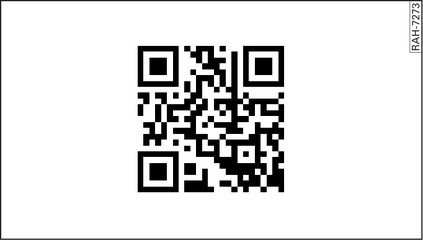 RAH-7273